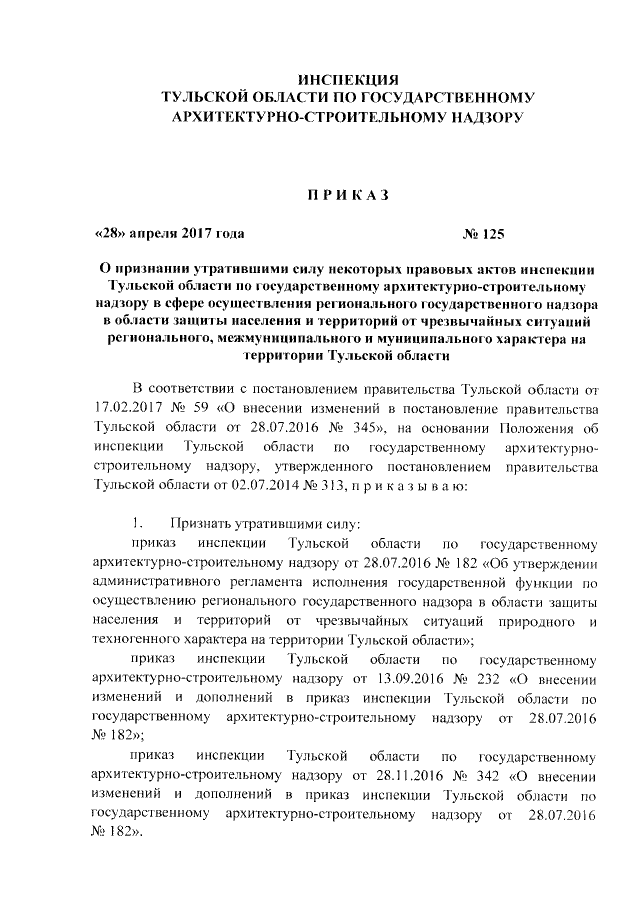 ИНСПЕКЦИЯ
ТУЛЬСКОЙ ОБЛАСТИ ПО ГОСУДАРСТВЕННОМУ
АРХИТЕКТУРНО-СТРОИТЕЛЬНОМУ НАДЗОРУ

ПРИКАЗ

«28» апреля 2017 года № 125

О признании утратившими силу некоторых правовых актов инспекции Тульской области по государственному архитектурно-строительному надзору в сфере осуществления регионального государственного надзора в области защиты населения и территорий от чрезвычайных ситуаций регионального, межмуниципального и муниципального характера на территории Тульской области

В соответствии с постановлением правительства Тульской области от 17.02.2017 № 59 «О внесении изменений в постановление правительства Тульской области от 28.07.2016 № 345», на основании Положения об инспекции Тульской области по государственному архитектурно-строительному надзору, утвержденного постановлением правительства Тульской области от 02.07.2014 № 313, п р и к а з ы в а ю:

1. Признать утратившими силу:
приказ инспекции Тульской области по государственному архитектурно-строительному надзору от 28.07.2016 № 182 «Об утверждении административного регламента исполнения государственной функции по осуществлению регионального государственного надзора в области защиты населения и территорий от чрезвычайных ситуаций природного и техногенного характера на территории Тульской области»;
приказ инспекции Тульской области по государственному архитектурно-строительному надзору от 13.09.2016 № 232 «О внесении изменений и дополнений в приказ инспекции Тульской области по государственному архитектурно-строительному надзору от 28.07.2016 № 182»;
приказ инспекции Тульской области по государственному архитектурно-строительному надзору от 28.11.2016 № 342 «О внесении изменений и дополнений в приказ инспекции Тульской области по государственному архитектурно-строительному надзору от 28.07.2016 № 182».